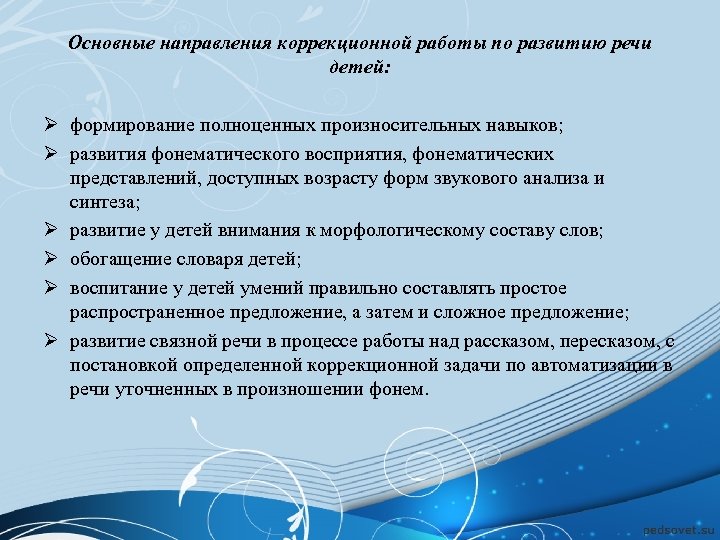 Основные направления коррекционной работы по развитию речи детей:

➢ формирование полноценных произносительных навыков;
➢ развития фонематического восприятия, фонематических представлений, доступных возрасту форм звукового анализа и синтеза;
➢ развитие у детей внимания к морфологическому составу слов;
➢ обогащение словаря детей;
➢ воспитание у детей умений правильно составлять простое распространенное предложение, а затем и сложное предложение;
➢ развитие связной речи в процессе работы над рассказом, пересказом, с постановкой определенной коррекционной задачи по автоматизации в речи уточненных в произношении фонем.

pedsovet.su